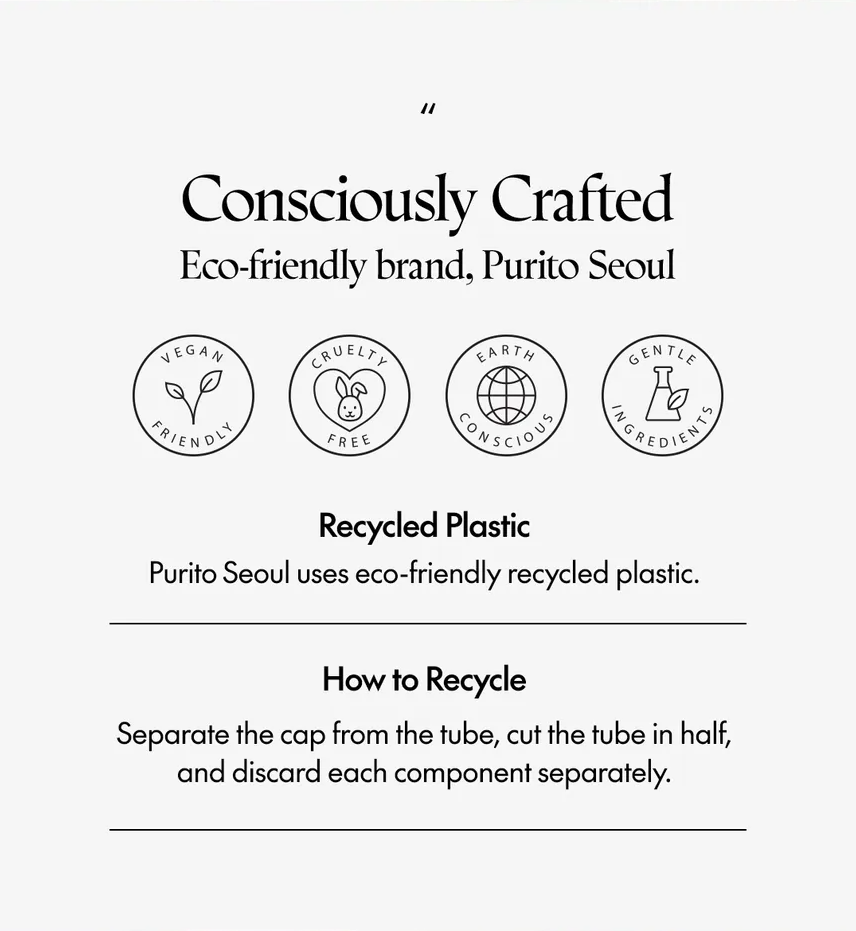 "

Consciously Crafted
Eco-friendly brand, Purito Seoul

VEGAN
FRIENDLY

CRUELTY
FREE

EARTH
CONSCIOUS

GENTLE
INGREDIENTS

Recycled Plastic
Purito Seoul uses eco-friendly recycled plastic.

How to Recycle
Separate the cap from the tube, cut the tube in half, and discard each component separately.